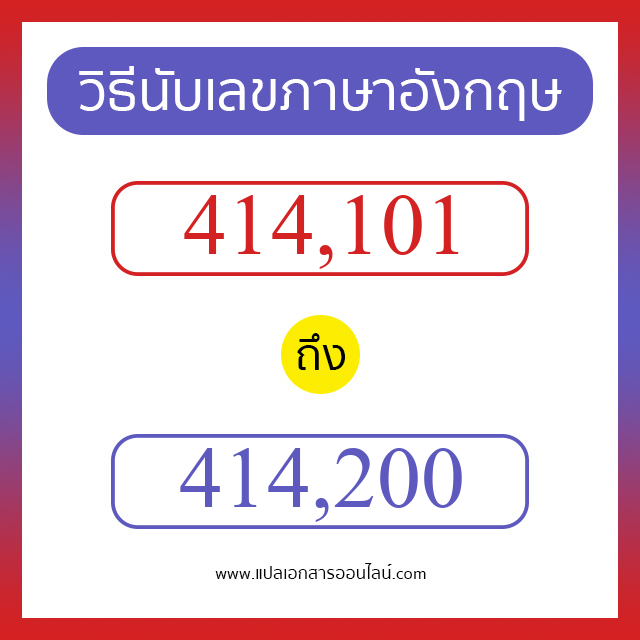 วิธีนับเลขภาษาอังกฤษ

414,101

ถึง

414,200

www.แปลเอกสารออนไลน์.com